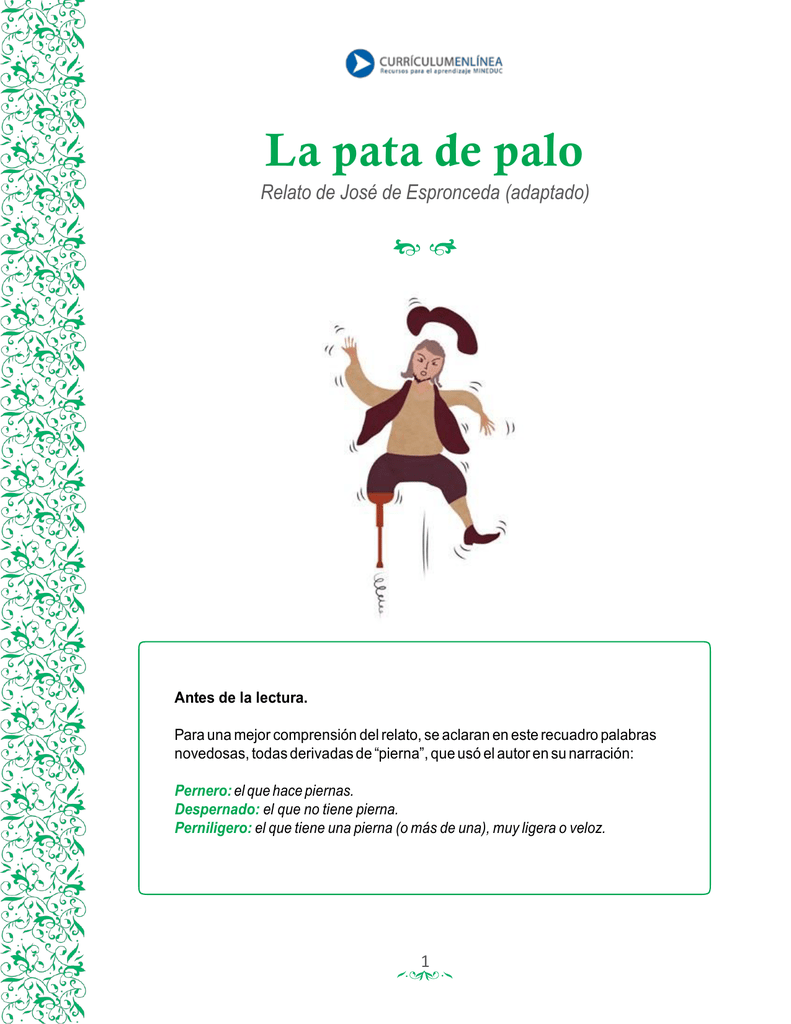 CURRÍCULUMENLÍNEA
Recursos para el aprendizaje MINEDUC

La pata de palo
Relato de José de Espronceda (adaptado)

Antes de la lectura.

Para una mejor comprensión del relato, se aclaran en este recuadro palabras novedosas, todas derivadas de “pierna”, que usó el autor en su narración:

Pernero: el que hace piernas.
Despernado: el que no tiene pierna.
Perniligero: el que tiene una pierna (o más de una), muy ligera o veloz.

1